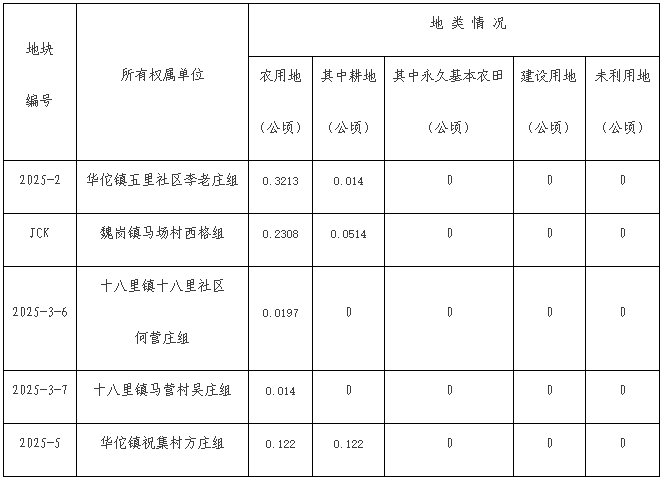 | 地块编号 | 所有权属单位 | 地类情况 | | | | |
|---|---|---|---|---|---|---|
| | | 农用地（公顷） | 其中耕地（公顷） | 其中永久基本农田（公顷） | 建设用地（公顷） | 未利用地（公顷） |
| 2025-2 | 华佗镇五里社区李老庄组 | 0.3213 | 0.014 | 0 | 0 | 0 |
| JCK | 魏岗镇马场村西格组 | 0.2308 | 0.0514 | 0 | 0 | 0 |
| 2025-3-6 | 十八里镇十八里社区何营庄组 | 0.0197 | 0 | 0 | 0 | 0 |
| 2025-3-7 | 十八里镇马营村吴庄组 | 0.014 | 0 | 0 | 0 | 0 |
| 2025-5 | 华佗镇祝集村方庄组 | 0.122 | 0.122 | 0 | 0 | 0 |